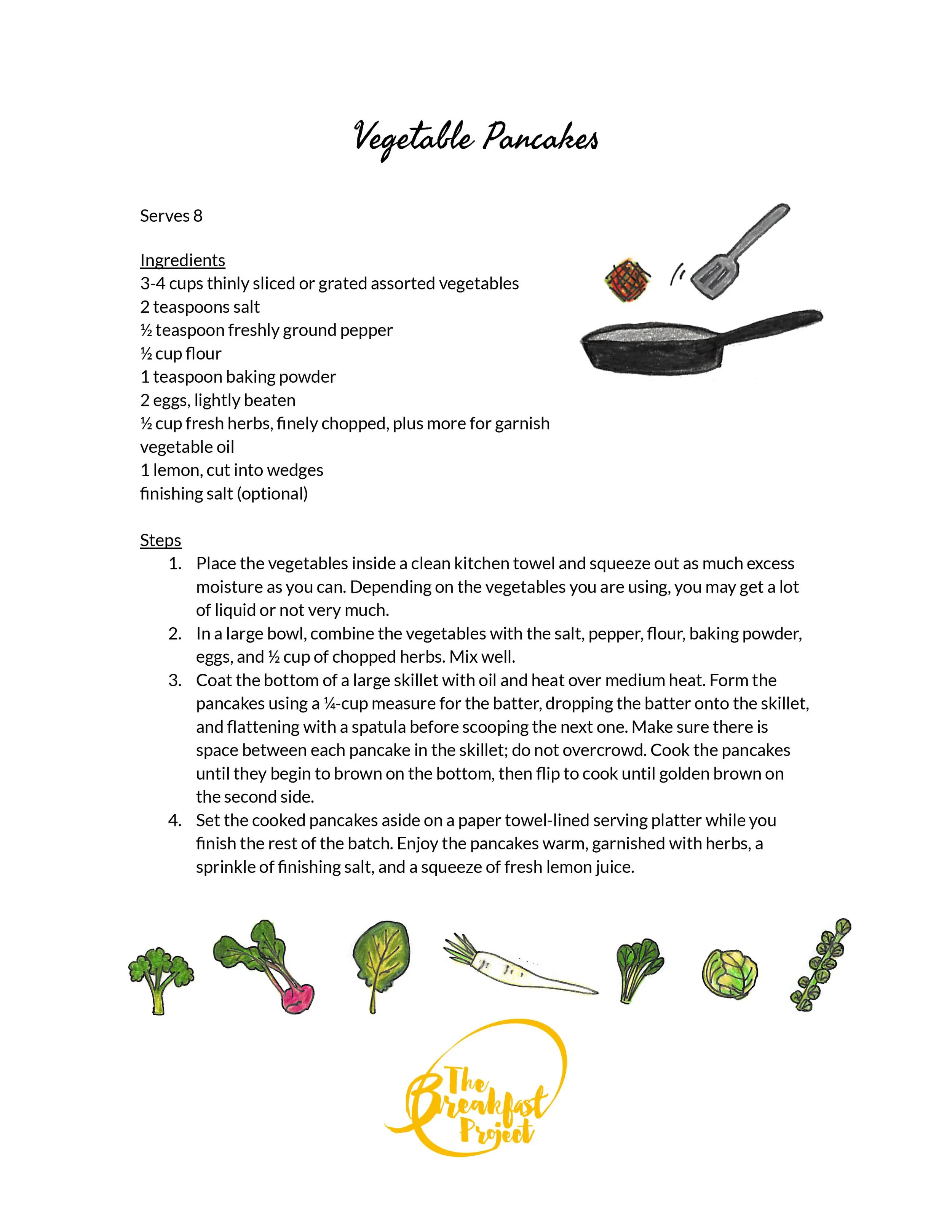 Vegetable Pancakes

Serves 8

Ingredients
3-4 cups thinly sliced or grated assorted vegetables
2 teaspoons salt
½ teaspoon freshly ground pepper
½ cup flour
1 teaspoon baking powder
2 eggs, lightly beaten
½ cup fresh herbs, finely chopped, plus more for garnish
vegetable oil
1 lemon, cut into wedges
finishing salt (optional)

Steps
1. Place the vegetables inside a clean kitchen towel and squeeze out as much excess moisture as you can. Depending on the vegetables you are using, you may get a lot of liquid or not very much.
2. In a large bowl, combine the vegetables with the salt, pepper, flour, baking powder, eggs, and ½ cup of chopped herbs. Mix well.
3. Coat the bottom of a large skillet with oil and heat over medium heat. Form the pancakes using a ¼-cup measure for the batter, dropping the batter onto the skillet, and flattening with a spatula before scooping the next one. Make sure there is space between each pancake in the skillet; do not overcrowd. Cook the pancakes until they begin to brown on the bottom, then flip to cook until golden brown on the second side.
4. Set the cooked pancakes aside on a paper towel-lined serving platter while you finish the rest of the batch. Enjoy the pancakes warm, garnished with herbs, a sprinkle of finishing salt, and a squeeze of fresh lemon juice.

The Breakfast Project